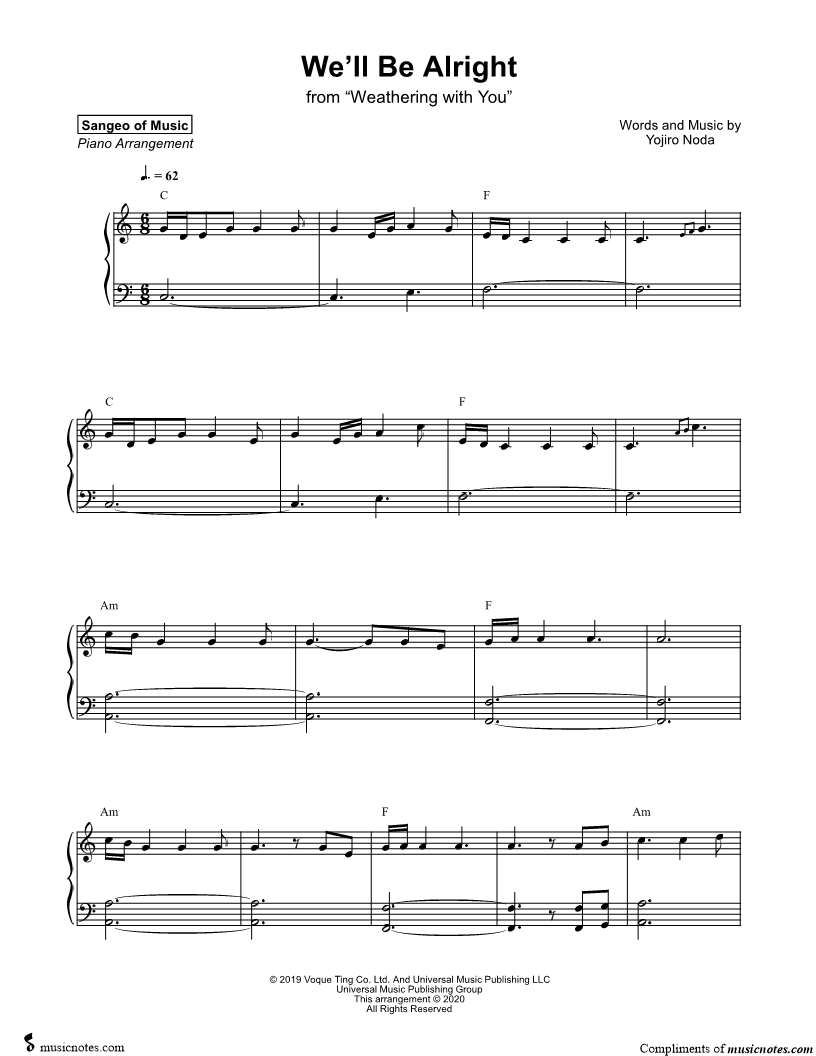 We'll Be Alright

from "Weathering with You"

Sangeo of Music
Piano Arrangement

Words and Music by
Yojiro Noda

♩. = 62

C

F

C

F

Am

F

Am

F

Am

© 2019 Voque Ting Co. Ltd. And Universal Music Publishing LLC
Universal Music Publishing Group
This arrangement © 2020
All Rights Reserved

musicnotes.com

Compliments of musicnotes.com